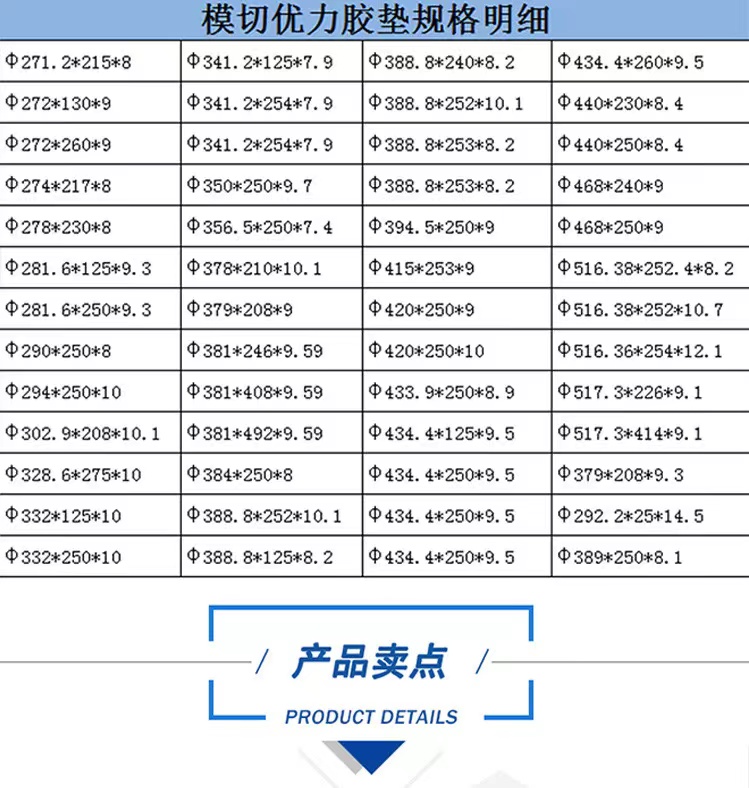 模切优力胶垫规格明细

| Φ271.2*215*8 | Φ341.2*125*7.9 | Φ388.8*240*8.2 | Φ434.4*260*9.5 |
|---|---|---|---|
| Φ272*130*9 | Φ341.2*254*7.9 | Φ388.8*252*10.1 | Φ440*230*8.4 |
| Φ272*260*9 | Φ341.2*254*7.9 | Φ388.8*253*8.2 | Φ440*250*8.4 |
| Φ274*217*8 | Φ350*250*9.7 | Φ388.8*253*8.2 | Φ468*240*9 |
| Φ278*230*8 | Φ356.5*250*7.4 | Φ394.5*250*9 | Φ468*250*9 |
| Φ281.6*125*9.3 | Φ378*210*10.1 | Φ415*253*9 | Φ516.38*252.4*8.2 |
| Φ281.6*250*9.3 | Φ379*208*9 | Φ420*250*9 | Φ516.38*252*10.7 |
| Φ290*250*8 | Φ381*246*9.59 | Φ420*250*10 | Φ516.36*254*12.1 |
| Φ294*250*10 | Φ381*408*9.59 | Φ433.9*250*8.9 | Φ517.3*226*9.1 |
| Φ302.9*208*10.1 | Φ381*492*9.59 | Φ434.4*125*9.5 | Φ517.3*414*9.1 |
| Φ328.6*275*10 | Φ384*250*8 | Φ434.4*250*9.5 | Φ379*208*9.3 |
| Φ332*125*10 | Φ388.8*252*10.1 | Φ434.4*250*9.5 | Φ292.2*25*14.5 |
| Φ332*250*10 | Φ388.8*125*8.2 | Φ434.4*250*9.5 | Φ389*250*8.1 |

产品卖点

PRODUCT DETAILS